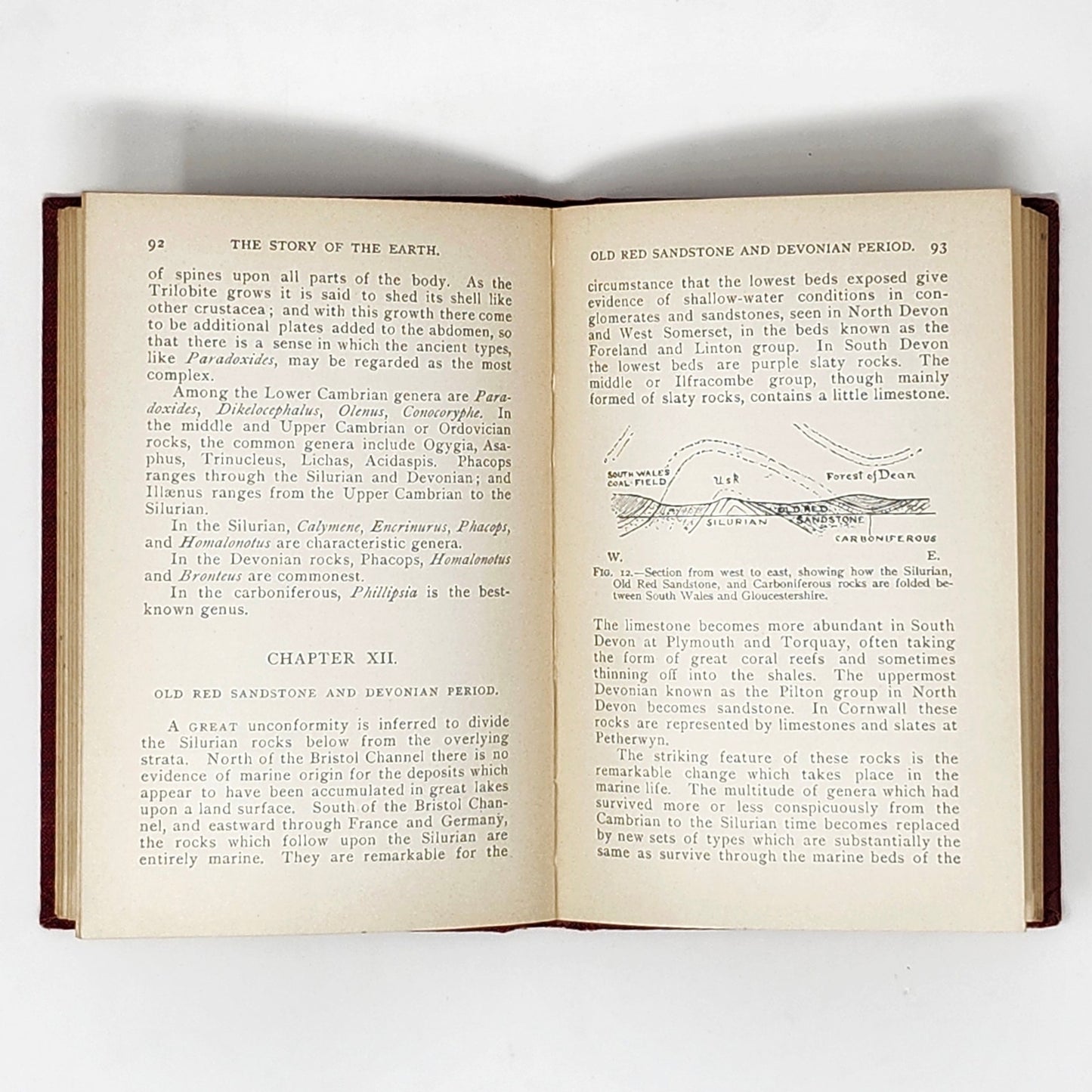 92 THE STORY OF THE EARTH.

of spines upon all parts of the body. As the Trilobite grows it is said to shed its shell like other crustacea; and with this growth there come to be additional plates added to the abdomen, so that there is a sense in which the ancient types, like Paradoxides, may be regarded as the most complex.

Among the Lower Cambrian genera are Paradoxides, Dikelocephalus, Olenus, Conocoryphe. In the middle and Upper Cambrian or Ordovician rocks, the common genera include Ogygia, Asaphus, Trinucleus, Lichas, Acidaspis. Phacops ranges through the Silurian and Devonian; and Illænus ranges from the Upper Cambrian to the Silurian.

In the Silurian, Calymene, Encrinurus, Phacops, and Homalonotus are characteristic genera.

In the Devonian rocks, Phacops, Homalonotus and Bronteus are commonest.

In the carboniferous, Phillipsia is the best-known genus.

CHAPTER XII.

OLD RED SANDSTONE AND DEVONIAN PERIOD.

A GREAT unconformity is inferred to divide the Silurian rocks below from the overlying strata. North of the Bristol Channel there is no evidence of marine origin for the deposits which appear to have been accumulated in great lakes upon a land surface. South of the Bristol Channel, and eastward through France and Germany, the rocks which follow upon the Silurian are entirely marine. They are remarkable for the

OLD RED SANDSTONE AND DEVONIAN PERIOD. 93

circumstance that the lowest beds exposed give evidence of shallow-water conditions in conglomerates and sandstones, seen in North Devon and West Somerset, in the beds known as the Foreland and Linton group. In South Devon the lowest beds are purple slaty rocks. The middle or Ilfracombe group, though mainly formed of slaty rocks, contains a little limestone.

SOUTH WALES COAL FIELD
Usk
Forest of Dean
SILURIAN
OLD RED SANDSTONE
CARBONIFEROUS
W.
E.

FIG. 12.—Section from west to east, showing how the Silurian, Old Red Sandstone, and Carboniferous rocks are folded between South Wales and Gloucestershire.

The limestone becomes more abundant in South Devon at Plymouth and Torquay, often taking the form of great coral reefs and sometimes thinning off into the shales. The uppermost Devonian known as the Pilton group in North Devon becomes sandstone. In Cornwall these rocks are represented by limestones and slates at Petherwyn.

The striking feature of these rocks is the remarkable change which takes place in the marine life. The multitude of genera which had survived more or less conspicuously from the Cambrian to the Silurian time becomes replaced by new sets of types which are substantially the same as survive through the marine beds of the